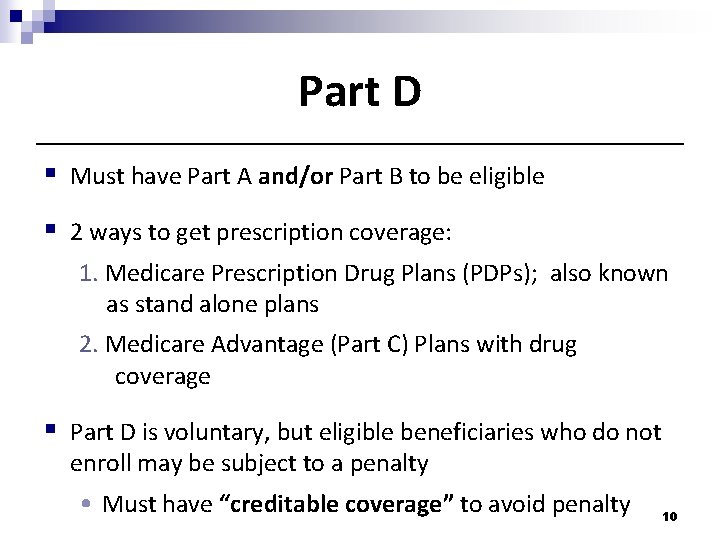 Part D

• Must have Part A and/or Part B to be eligible

• 2 ways to get prescription coverage:

1. Medicare Prescription Drug Plans (PDPs); also known as stand alone plans

2. Medicare Advantage (Part C) Plans with drug coverage

• Part D is voluntary, but eligible beneficiaries who do not enroll may be subject to a penalty

• Must have "creditable coverage" to avoid penalty

10